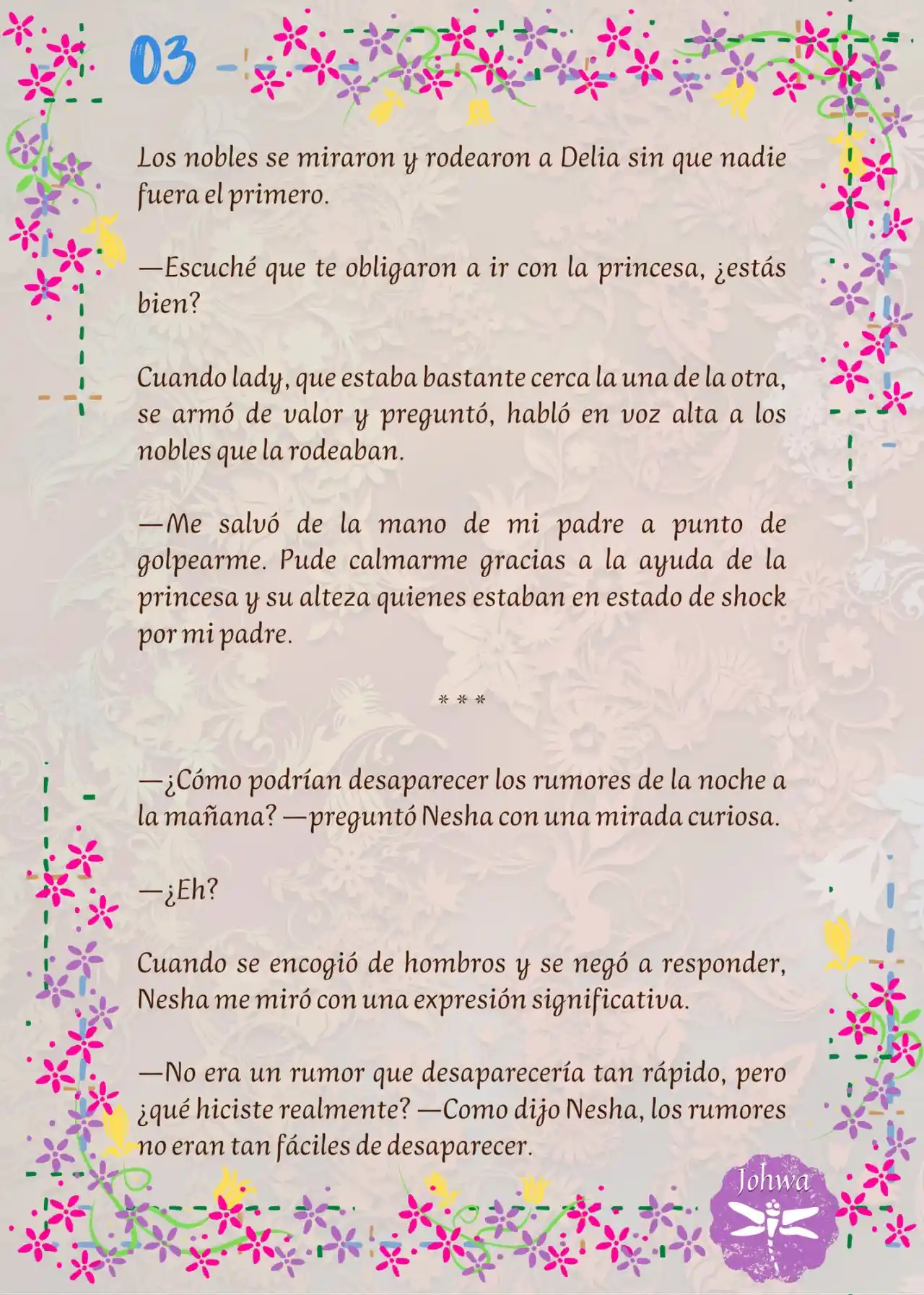 03

Los nobles se miraron y rodearon a Delia sin que nadie fuera el primero.

—Escuché que te obligaron a ir con la princesa, ¿estás bien?

Cuando lady, que estaba bastante cerca la una de la otra, se armó de valor y preguntó, habló en voz alta a los nobles que la rodeaban.

—Me salvó de la mano de mi padre a punto de golpearme. Pude calmarme gracias a la ayuda de la princesa y su alteza quienes estaban en estado de shock por mi padre.

* * *

—¿Cómo podrían desaparecer los rumores de la noche a la mañana? —preguntó Nesha con una mirada curiosa.

—¿Eh?

Cuando se encogió de hombros y se negó a responder, Nesha me miró con una expresión significativa.

—No era un rumor que desaparecería tan rápido, pero ¿qué hiciste realmente? —Como dijo Nesha, los rumores no eran tan fáciles de desaparecer.

Johwa